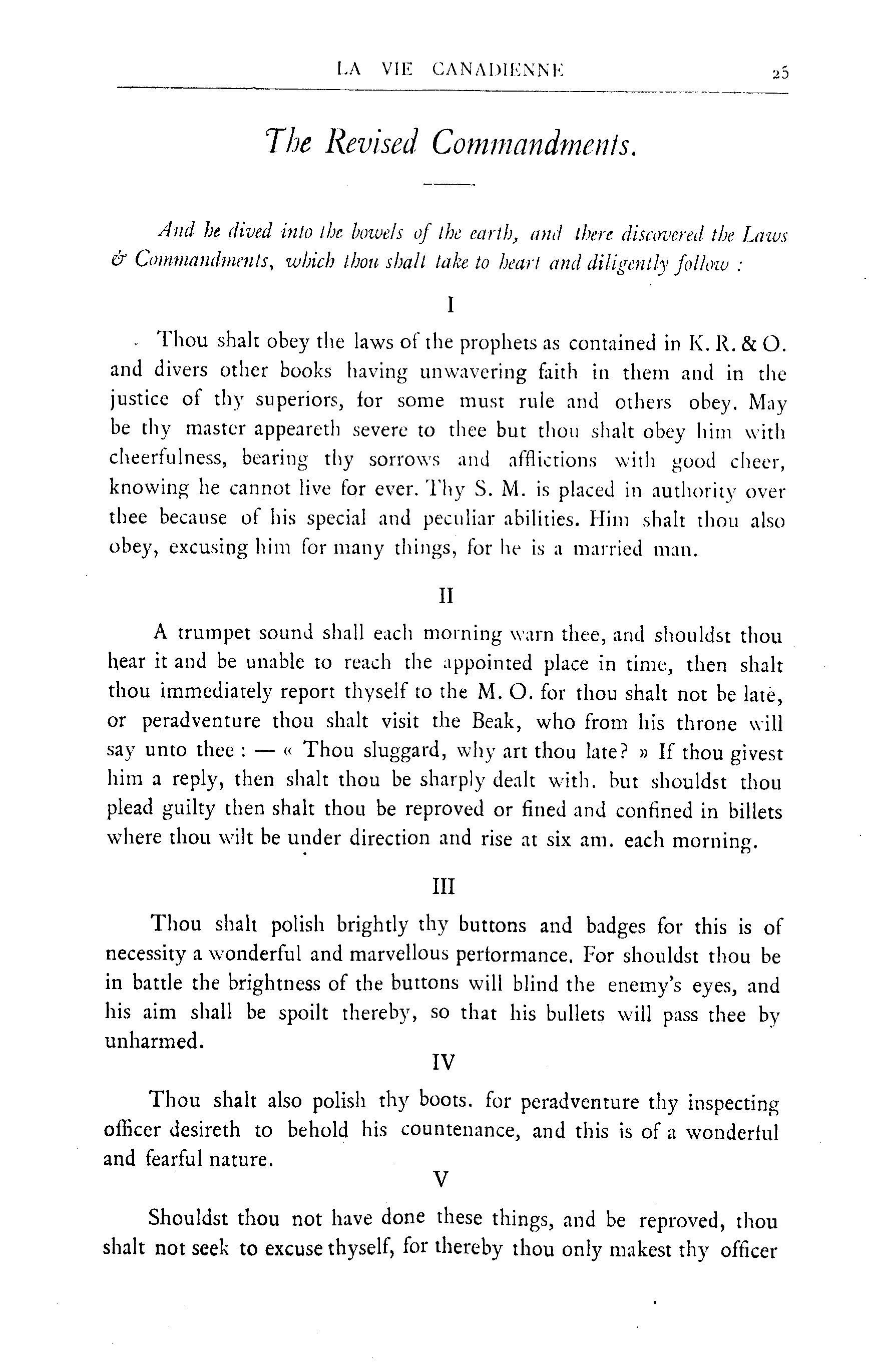 LA VIE CANADIENNE 25

The Revised Commandments.

And he dived into the bowels of the earth, and there discovered the Laws & Commandments, which thou shalt take to heart and diligently follow :

I

Thou shalt obey the laws of the prophets as contained in K. R. & O. and divers other books having unwavering faith in them and in the justice of thy superiors, for some must rule and others obey. May be thy master appeareth severe to thee but thou shalt obey him with cheerfulness, bearing thy sorrows and afflictions with good cheer, knowing he cannot live for ever. Thy S. M. is placed in authority over thee because of his special and peculiar abilities. Him shalt thou also obey, excusing him for many things, for he is a married man.

II

A trumpet sound shall each morning warn thee, and shouldst thou hear it and be unable to reach the appointed place in time, then shalt thou immediately report thyself to the M. O. for thou shalt not be late, or peradventure thou shalt visit the Beak, who from his throne will say unto thee : — « Thou sluggard, why art thou late? » If thou givest him a reply, then shalt thou be sharply dealt with. but shouldst thou plead guilty then shalt thou be reproved or fined and confined in billets where thou wilt be under direction and rise at six am. each morning.

III

Thou shalt polish brightly thy buttons and badges for this is of necessity a wonderful and marvellous performance. For shouldst thou be in battle the brightness of the buttons will blind the enemy's eyes, and his aim shall be spoilt thereby, so that his bullets will pass thee by unharmed.

IV

Thou shalt also polish thy boots. for peradventure thy inspecting officer desireth to behold his countenance, and this is of a wonderful and fearful nature.

V

Shouldst thou not have done these things, and be reproved, thou shalt not seek to excuse thyself, for thereby thou only makest thy officer